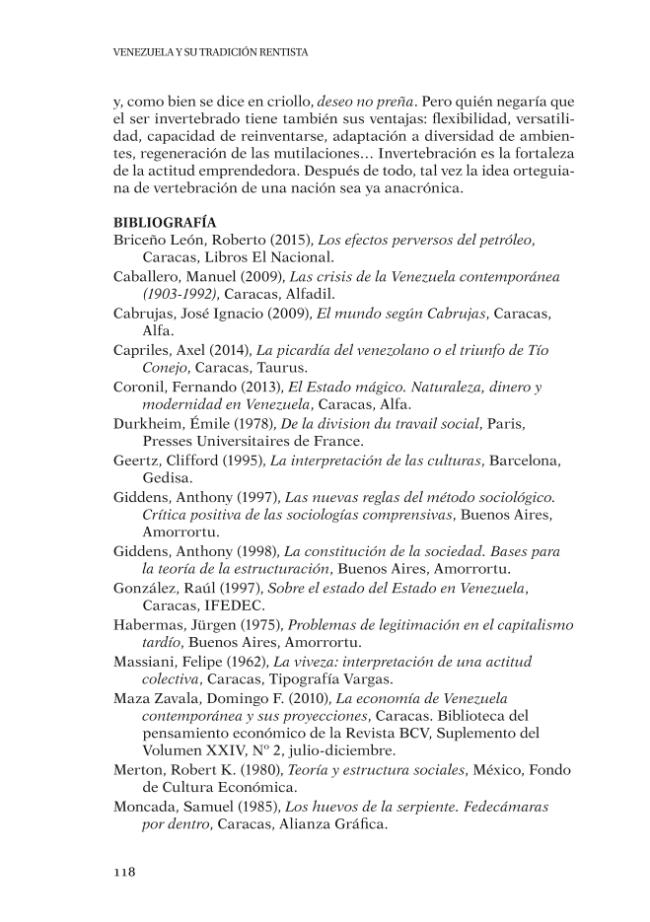 VENEZUELA Y SU TRADICIÓN RENTISTA

y, como bien se dice en criollo, deseo no preña. Pero quién negaría que el ser invertebrado tiene también sus ventajas: flexibilidad, versatilidad, capacidad de reinventarse, adaptación a diversidad de ambientes, regeneración de las mutilaciones… Invertebración es la fortaleza de la actitud emprendedora. Después de todo, tal vez la idea orteguiana de vertebración de una nación sea ya anacrónica.

BIBLIOGRAFÍA

Briceño León, Roberto (2015), Los efectos perversos del petróleo, Caracas, Libros El Nacional.

Caballero, Manuel (2009), Las crisis de la Venezuela contemporánea (1903-1992), Caracas, Alfadil.

Cabrujas, José Ignacio (2009), El mundo según Cabrujas, Caracas, Alfa.

Capriles, Axel (2014), La picardía del venezolano o el triunfo de Tío Conejo, Caracas, Taurus.

Coronil, Fernando (2013), El Estado mágico. Naturaleza, dinero y modernidad en Venezuela, Caracas, Alfa.

Durkheim, Émile (1978), De la division du travail social, Paris, Presses Universitaires de France.

Geertz, Clifford (1995), La interpretación de las culturas, Barcelona, Gedisa.

Giddens, Anthony (1997), Las nuevas reglas del método sociológico. Crítica positiva de las sociologías comprensivas, Buenos Aires, Amorrortu.

Giddens, Anthony (1998), La constitución de la sociedad. Bases para la teoría de la estructuración, Buenos Aires, Amorrortu.

González, Raúl (1997), Sobre el estado del Estado en Venezuela, Caracas, IFEDEC.

Habermas, Jürgen (1975), Problemas de legitimación en el capitalismo tardío, Buenos Aires, Amorrortu.

Massiani, Felipe (1962), La viveza: interpretación de una actitud colectiva, Caracas, Tipografía Vargas.

Maza Zavala, Domingo F. (2010), La economía de Venezuela contemporánea y sus proyecciones, Caracas. Biblioteca del pensamiento económico de la Revista BCV, Suplemento del Volumen XXIV, Nº 2, julio-diciembre.

Merton, Robert K. (1980), Teoría y estructura sociales, México, Fondo de Cultura Económica.

Moncada, Samuel (1985), Los huevos de la serpiente. Fedecámaras por dentro, Caracas, Alianza Gráfica.

118